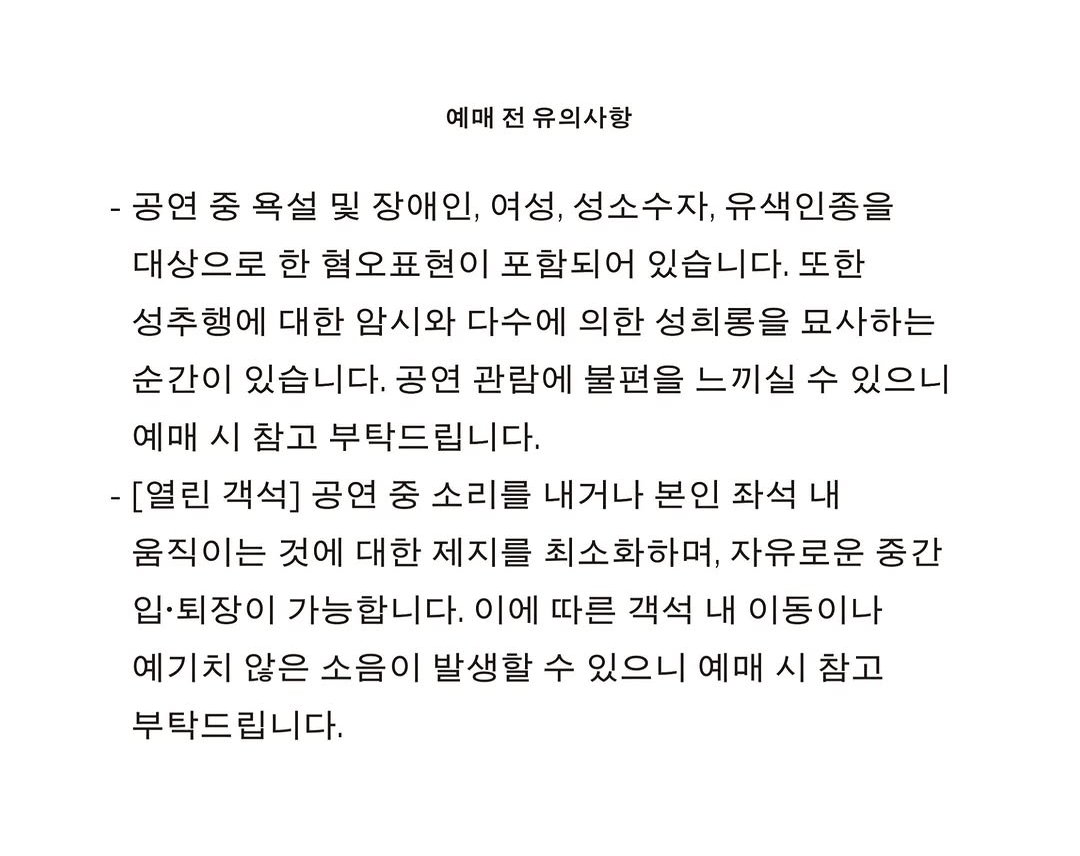 예매 전 유의사항

- 공연 중 욕설 및 장애인, 여성, 성소수자, 유색인종을 대상으로 한 혐오표현이 포함되어 있습니다. 또한 성추행에 대한 암시와 다수에 의한 성희롱을 묘사하는 순간이 있습니다. 공연 관람에 불편을 느끼실 수 있으니 예매 시 참고 부탁드립니다.

- [열린 객석] 공연 중 소리를 내거나 본인 좌석 내 움직이는 것에 대한 제지를 최소화하며, 자유로운 중간 입·퇴장이 가능합니다. 이에 따른 객석 내 이동이나 예기치 않은 소음이 발생할 수 있으니 예매 시 참고 부탁드립니다.